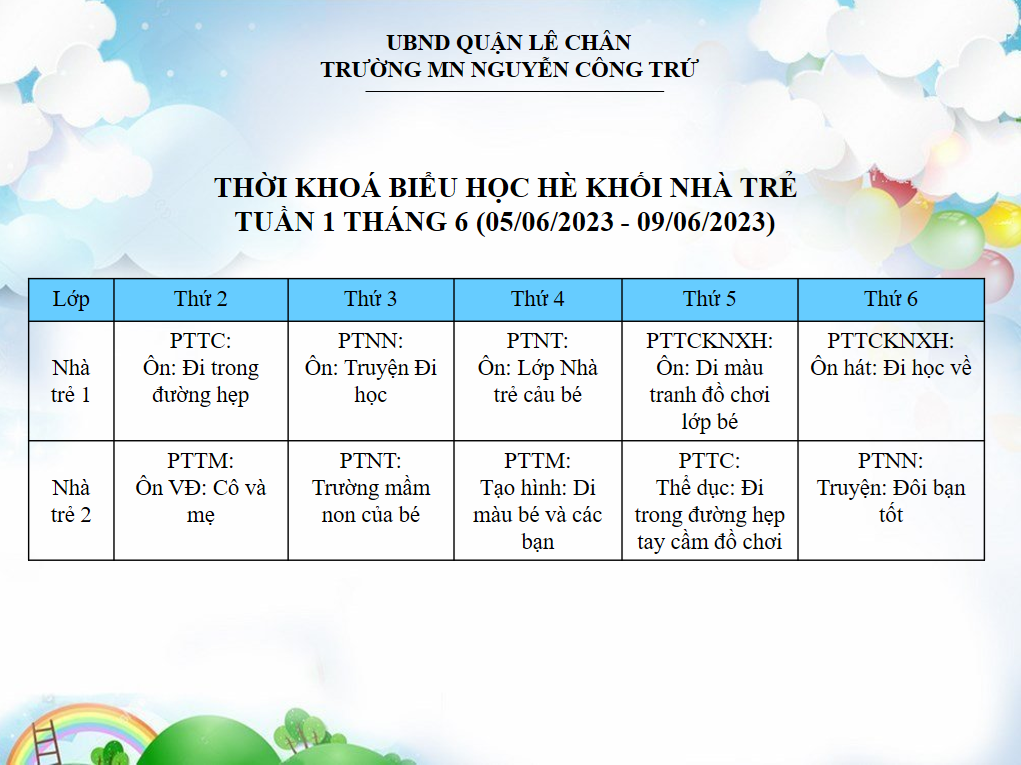 UBND QUẬN LÊ CHÂN
TRƯỜNG MN NGUYỄN CÔNG TRỨ

THỜI KHOÁ BIỂU HỌC HÈ KHỐI NHÀ TRẺ
TUẦN 1 THÁNG 6 (05/06/2023 - 09/06/2023)

| Lớp | Thứ 2 | Thứ 3 | Thứ 4 | Thứ 5 | Thứ 6 |
|---|---|---|---|---|---|
| Nhà trẻ 1 | PTTC: Ôn: Đi trong đường hẹp | PTNN: Ôn: Truyện Đi học | PTNT: Ôn: Lớp Nhà trẻ câu bé | PTTCKNXH: Ôn: Di màu tranh đồ chơi lớp bé | PTTCKNXH: Ôn hát: Đi học về |
| Nhà trẻ 2 | PTTM: Ôn VĐ: Cô và mẹ | PTNT: Trường mầm non của bé | PTTM: Tạo hình: Di màu bé và các bạn | PTTC: Thể dục: Đi trong đường hẹp tay cầm đồ chơi | PTNN: Truyện: Đôi bạn tốt |